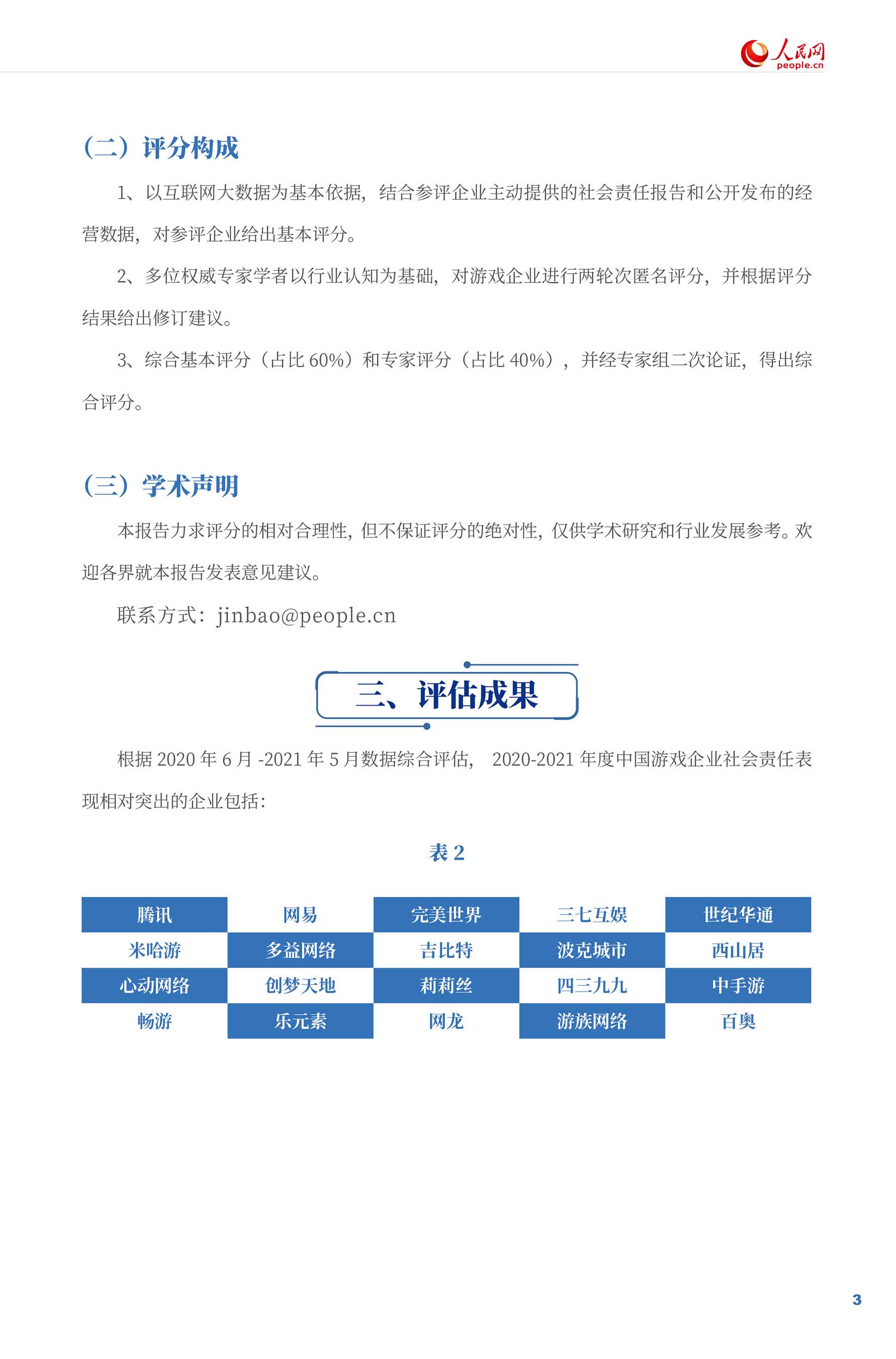 人民网
people.cn

（二）评分构成

1、以互联网大数据为基本依据，结合参评企业主动提供的社会责任报告和公开发布的经营数据，对参评企业给出基本评分。

2、多位权威专家学者以行业认知为基础，对游戏企业进行两轮次匿名评分，并根据评分结果给出修订建议。

3、综合基本评分（占比 60%）和专家评分（占比 40%），并经专家组二次论证，得出综合评分。

（三）学术声明

本报告力求评分的相对合理性，但不保证评分的绝对性，仅供学术研究和行业发展参考。欢迎各界就本报告发表意见建议。

联系方式：jinbao@people.cn

三、评估成果

根据 2020 年 6 月 -2021 年 5 月数据综合评估， 2020-2021 年度中国游戏企业社会责任表现相对突出的企业包括：

表 2

| 腾讯 | 网易 | 完美世界 | 三七互娱 | 世纪华通 |
|---|---|---|---|---|
| 米哈游 | 多益网络 | 吉比特 | 波克城市 | 西山居 |
| 心动网络 | 创梦天地 | 莉莉丝 | 四三九九 | 中手游 |
| 畅游 | 乐元素 | 网龙 | 游族网络 | 百奥 |

3